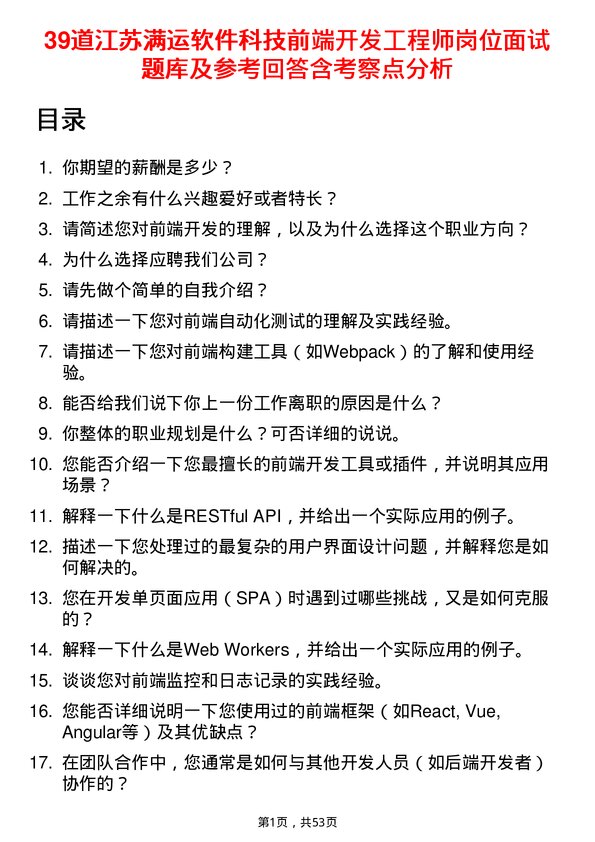 39道江苏满运软件科技前端开发工程师岗位面试题库及参考回答含考察点分析

目录

1. 你期望的薪酬是多少？
2. 工作之余有什么兴趣爱好或者特长？
3. 请简述您对前端开发的理解，以及为什么选择这个职业方向？
4. 为什么选择应聘我们公司？
5. 请先做个简单的自我介绍？
6. 请描述一下您对前端自动化测试的理解及实践经验。
7. 请描述一下您对前端构建工具（如Webpack）的了解和使用经验。
8. 能否给我们说下你上一份工作离职的原因是什么？
9. 你整体的职业规划是什么？可否详细的说说。
10. 您能否介绍一下您最擅长的前端开发工具或插件，并说明其应用场景？
11. 解释一下什么是RESTful API，并给出一个实际应用的例子。
12. 描述一下您处理过的最复杂的用户界面设计问题，并解释您是如何解决的。
13. 您在开发单页面应用（SPA）时遇到过哪些挑战，又是如何克服的？
14. 解释一下什么是Web Workers，并给出一个实际应用的例子。
15. 谈谈您对前端监控和日志记录的实践经验。
16. 您能否详细说明一下您使用过的前端框架（如React, Vue, Angular等）及其优缺点？
17. 在团队合作中，您通常是如何与其他开发人员（如后端开发者）协作的？

第1页，共53页